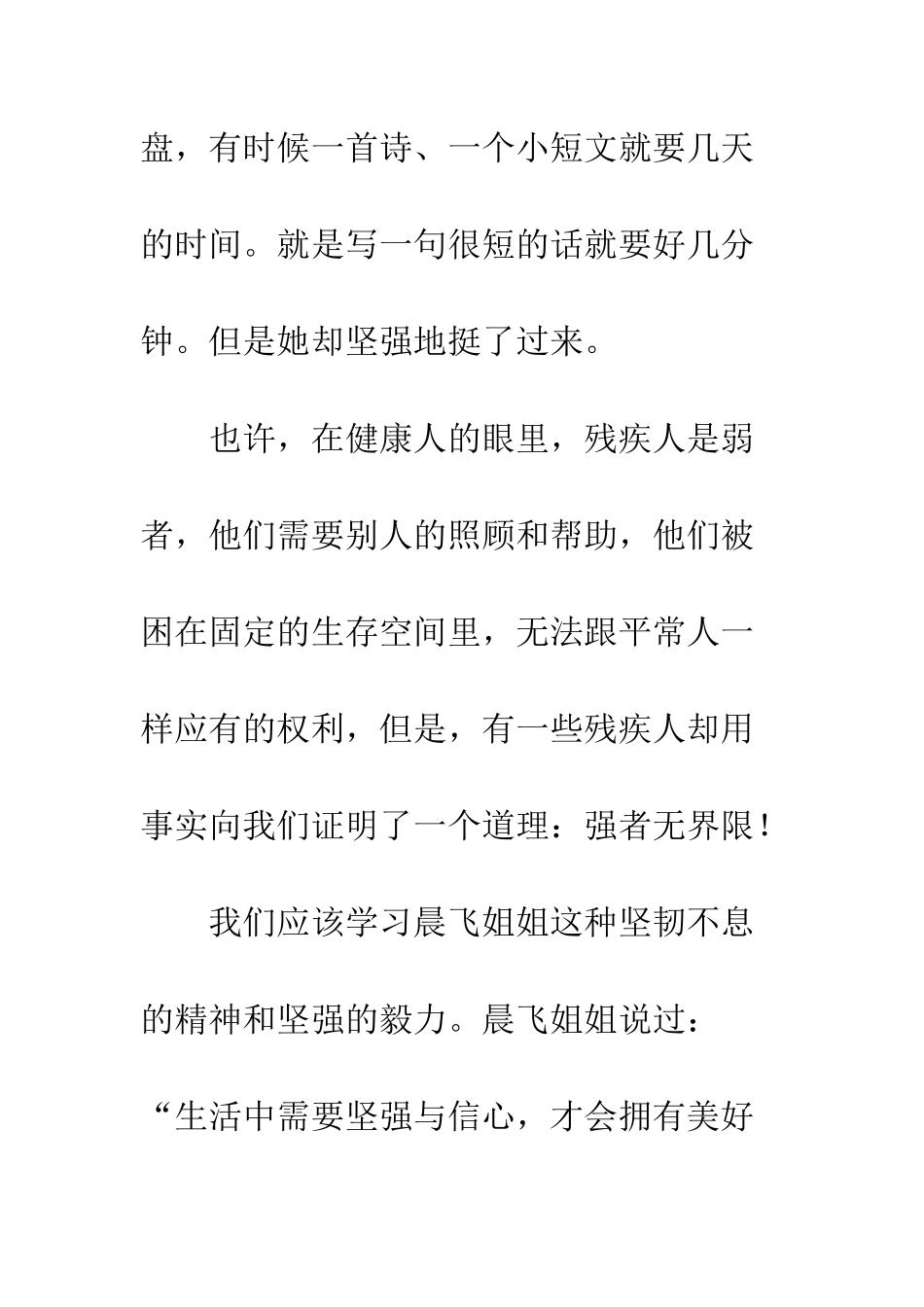 盘，有时候一首诗、一个小短文就要几天的时间。就是写一句很短的话就要好几分钟。但是她却坚强地挺了过来。

也许，在健康人的眼里，残疾人是弱者，他们需要别人的照顾和帮助，他们被困在固定的生存空间里，无法跟平常人一样应有的权利，但是，有一些残疾人却用事实向我们证明了一个道理：强者无界限！

我们应该学习晨飞姐姐这种坚韧不息的精神和坚强的毅力。晨飞姐姐说过：“生活中需要坚强与信心，才会拥有美好